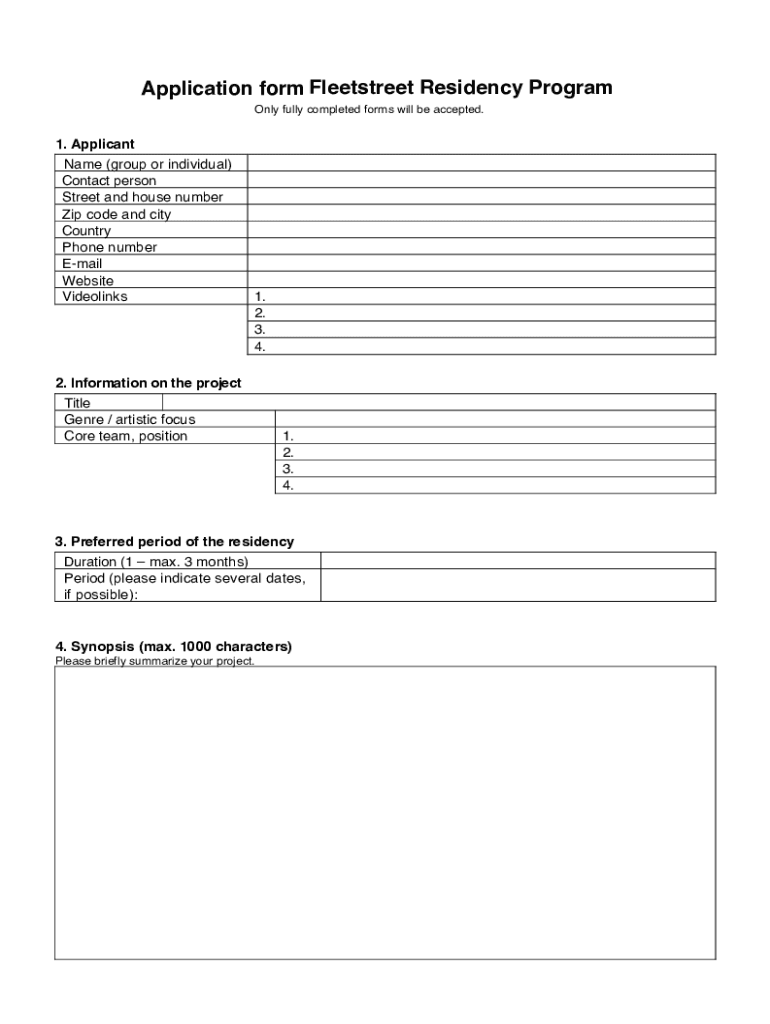 Application form Fleetstreet Residency Program

Only fully completed forms will be accepted.

1. Applicant

| Name (group or individual) | |
|---|---|
| Contact person | |
| Street and house number | |
| Zip code and city | |
| Country | |
| Phone number | |
| E-mail | |
| Website | |
| Videolinks | 1. |
| | 2. |
| | 3. |
| | 4. |

2. Information on the project

| Title | |
|---|---|
| Genre / artistic focus | |
| Core team, position | 1. |
| | 2. |
| | 3. |
| | 4. |

3. Preferred period of the residency

| Duration (1 – max. 3 months) | |
|---|---|
| Period (please indicate several dates, if possible): | |

4. Synopsis (max. 1000 characters)
Please briefly summarize your project.